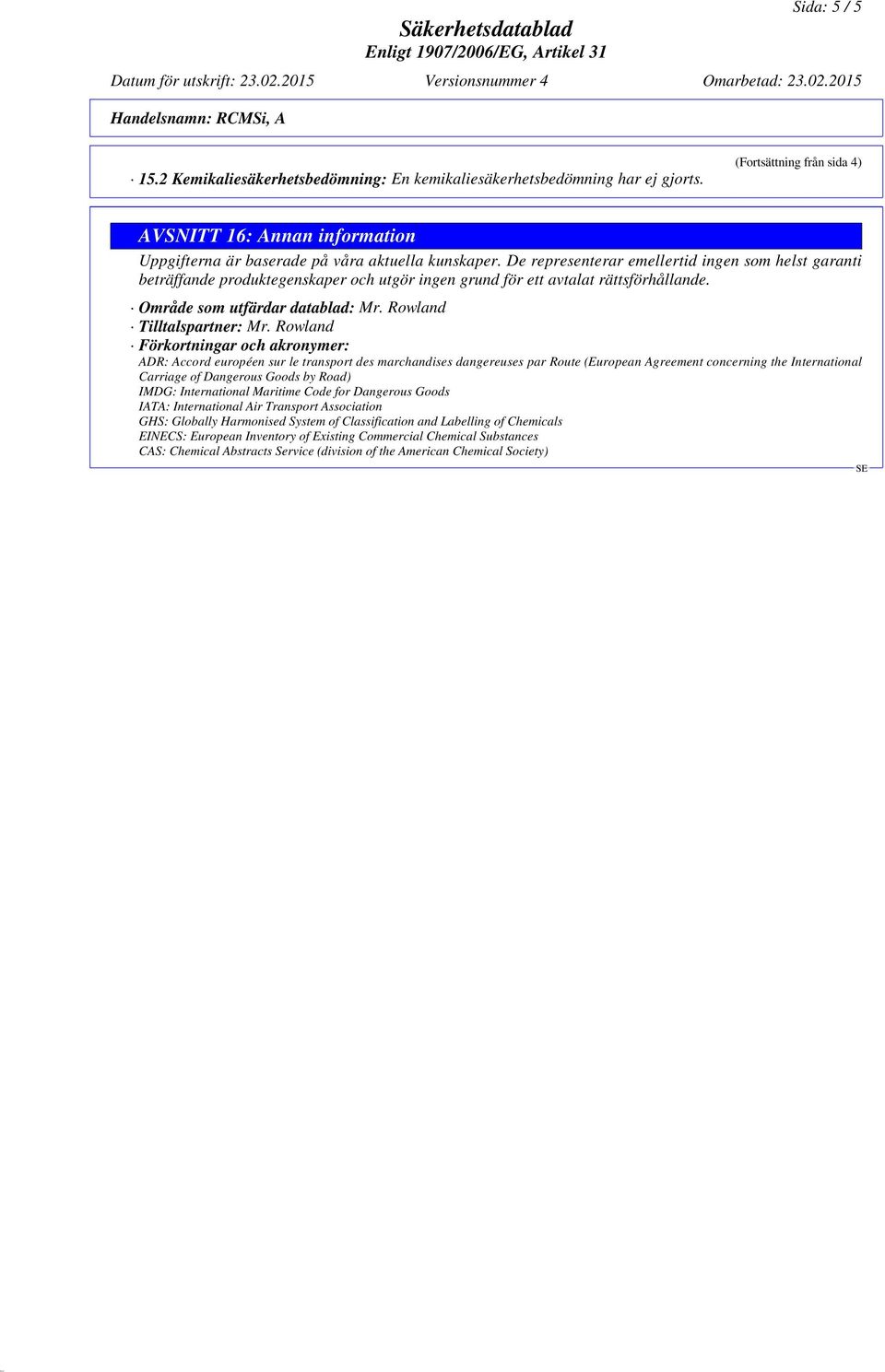 Sida: 5 / 5

Säkerhetsdatablad
Enligt 1907/2006/EG, Artikel 31

Datum för utskrift: 23.02.2015 Versionsnummer 4 Omarbetad: 23.02.2015

Handelsnamn: RCMSi, A

(Fortsättning från sida 4)

· 15.2 Kemikaliesäkerhetsbedömning: En kemikaliesäkerhetsbedömning har ej gjorts.

AVSNITT 16: Annan information

Uppgifterna är baserade på våra aktuella kunskaper. De representerar emellertid ingen som helst garanti beträffande produktegenskaper och utgör ingen grund för ett avtalat rättsförhållande.

· Område som utfärdar datablad: Mr. Rowland
· Tilltalspartner: Mr. Rowland
· Förkortningar och akronymer:
ADR: Accord européen sur le transport des marchandises dangereuses par Route (European Agreement concerning the International Carriage of Dangerous Goods by Road)
IMDG: International Maritime Code for Dangerous Goods
IATA: International Air Transport Association
GHS: Globally Harmonised System of Classification and Labelling of Chemicals
EINECS: European Inventory of Existing Commercial Chemical Substances
CAS: Chemical Abstracts Service (division of the American Chemical Society)

SE